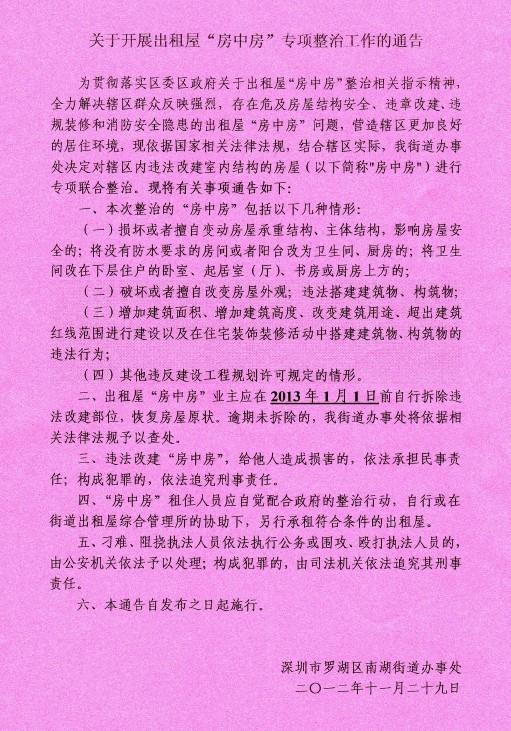 关于开展出租屋“房中房”专项整治工作的通告

为贯彻落实区委区政府关于出租屋“房中房”整治相关指示精神，全力解决辖区群众反映强烈，存在危及房屋结构安全、违章改建、违规装修和消防安全隐患的出租屋“房中房”问题，营造辖区更加良好的居住环境，现依据国家相关法律法规，结合辖区实际，我街道办事处决定对辖区内违法改建室内结构的房屋（以下简称"房中房"）进行专项联合整治。现将有关事项通告如下：

一、本次整治的“房中房”包括以下几种情形：

（一）损坏或者擅自变动房屋承重结构、主体结构，影响房屋安全的；将没有防水要求的房间或者阳台改为卫生间、厨房的；将卫生间改在下层住户的卧室、起居室（厅）、书房或厨房上方的；

（二）破坏或者擅自改变房屋外观；违法搭建建筑物、构筑物；

（三）增加建筑面积、增加建筑高度、改变建筑用途、超出建筑红线范围进行建设以及在住宅装饰装修活动中搭建建筑物、构筑物的违法行为；

（四）其他违反建设工程规划许可规定的情形。

二、出租屋“房中房”业主应在2013年1月1日前自行拆除违法改建部位，恢复房屋原状。逾期未拆除的，我街道办事处将依据相关法律法规予以查处。

三、违法改建“房中房”，给他人造成损害的，依法承担民事责任；构成犯罪的，依法追究刑事责任。

四、“房中房”租住人员应自觉配合政府的整治行动，自行或在街道出租屋综合管理所的协助下，另行承租符合条件的出租屋。

五、刁难、阻挠执法人员依法执行公务或围攻、殴打执法人员的，由公安机关依法予以处理；构成犯罪的，由司法机关依法追究其刑事责任。

六、本通告自发布之日起施行。

深圳市罗湖区南湖街道办事处
二〇一二年十一月二十九日